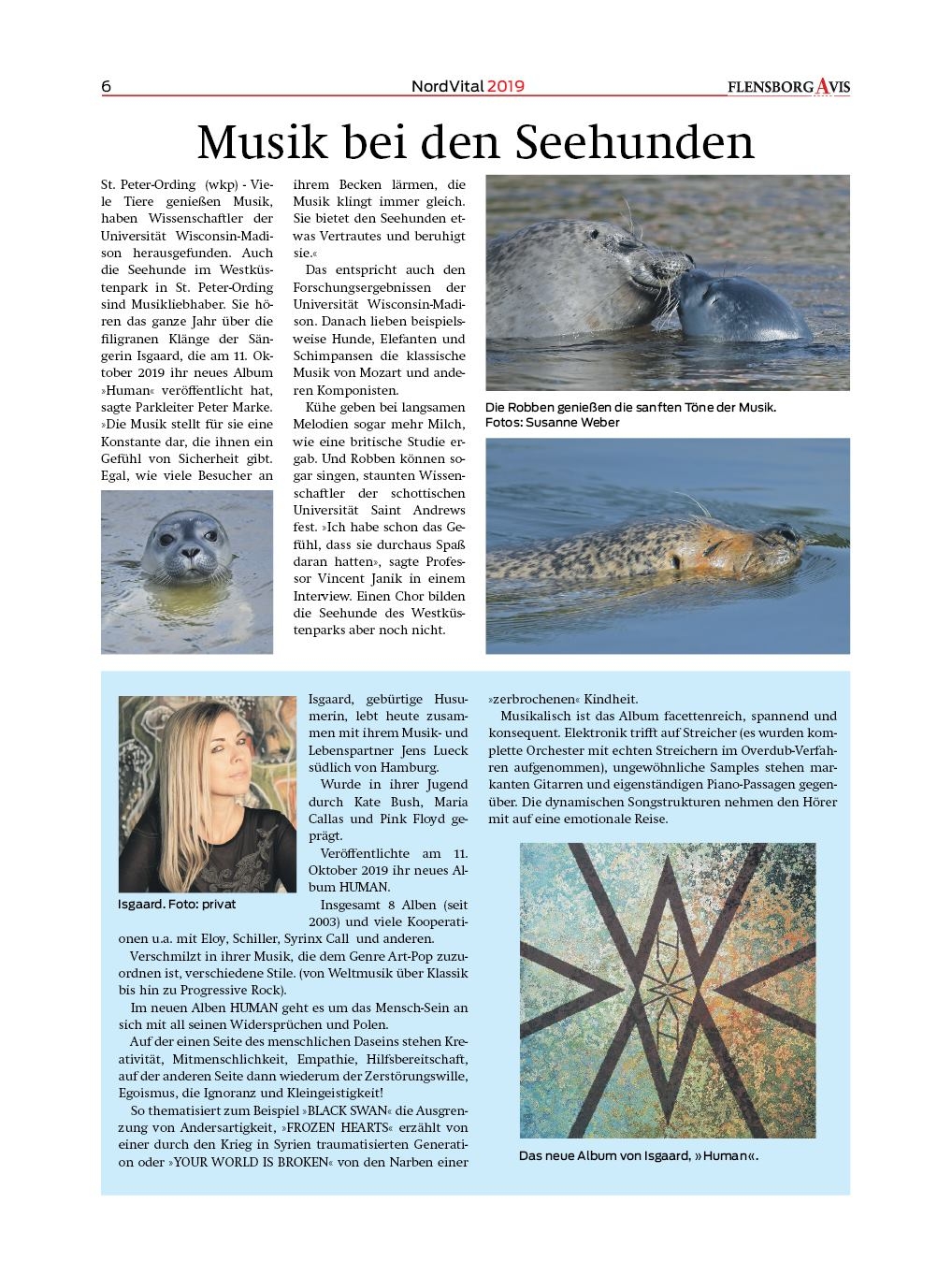 6

NordVital 2019

FLENSBORG AVIS

Musik bei den Seehunden

St. Peter-Ording (wkp) - Viele Tiere genießen Musik, haben Wissenschaftler der Universität Wisconsin-Madison herausgefunden. Auch die Seehunde im Westküstenpark in St. Peter-Ording sind Musikliebhaber. Sie hören das ganze Jahr über die filigranen Klänge der Sängerin Isgaard, die am 11. Oktober 2019 ihr neues Album »Human« veröffentlicht hat, sagte Parkleiter Peter Marke. »Die Musik stellt für sie eine Konstante dar, die ihnen ein Gefühl von Sicherheit gibt. Egal, wie viele Besucher an ihrem Becken lärmen, die Musik klingt immer gleich. Sie bietet den Seehunden etwas Vertrautes und beruhigt sie.«

Das entspricht auch den Forschungsergebnissen der Universität Wisconsin-Madison. Danach lieben beispielsweise Hunde, Elefanten und Schimpansen die klassische Musik von Mozart und anderen Komponisten.

Kühe geben bei langsamen Melodien sogar mehr Milch, wie eine britische Studie ergab. Und Robben können sogar singen, staunten Wissenschaftler der schottischen Universität Saint Andrews fest. »Ich habe schon das Gefühl, dass sie durchaus Spaß daran hatten», sagte Professor Vincent Janik in einem Interview. Einen Chor bilden die Seehunde des Westküstenparks aber noch nicht.

Die Robben genießen die sanften Töne der Musik. Fotos: Susanne Weber

Isgaard. Foto: privat

Isgaard, gebürtige Husumerin, lebt heute zusammen mit ihrem Musik- und Lebenspartner Jens Lueck südlich von Hamburg.

Wurde in ihrer Jugend durch Kate Bush, Maria Callas und Pink Floyd geprägt.

Veröffentlichte am 11. Oktober 2019 ihr neues Album HUMAN.

Insgesamt 8 Alben (seit 2003) und viele Kooperationen u.a. mit Eloy, Schiller, Syrinx Call und anderen.

Verschmilzt in ihrer Musik, die dem Genre Art-Pop zuzuordnen ist, verschiedene Stile. (von Weltmusik über Klassik bis hin zu Progressive Rock).

Im neuen Alben HUMAN geht es um das Mensch-Sein an sich mit all seinen Widersprüchen und Polen.

Auf der einen Seite des menschlichen Daseins stehen Kreativität, Mitmenschlichkeit, Empathie, Hilfsbereitschaft, auf der anderen Seite dann wiederum der Zerstörungswille, Egoismus, die Ignoranz und Kleingeistigkeit!

So thematisiert zum Beispiel »BLACK SWAN« die Ausgrenzung von Andersartigkeit, »FROZEN HEARTS« erzählt von einer durch den Krieg in Syrien traumatisierten Generation oder »YOUR WORLD IS BROKEN« von den Narben einer »zerbrochenen« Kindheit.

Musikalisch ist das Album facettenreich, spannend und konsequent. Elektronik trifft auf Streicher (es wurden komplette Orchester mit echten Streichern im Overdub-Verfahren aufgenommen), ungewöhnliche Samples stehen markanten Gitarren und eigenständigen Piano-Passagen gegenüber. Die dynamischen Songstrukturen nehmen den Hörer mit auf eine emotionale Reise.

Das neue Album von Isgaard, »Human«.